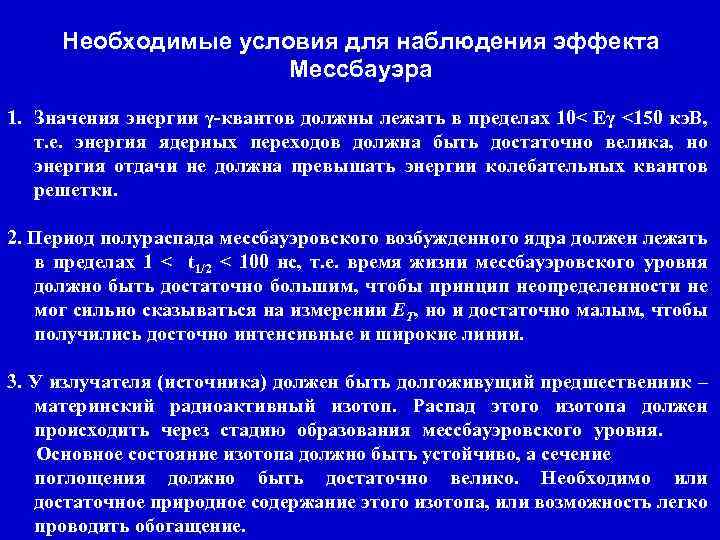 Необходимые условия для наблюдения эффекта Мессбауэра

1. Значения энергии γ-квантов должны лежать в пределах 10< Eγ <150 кэВ, т.е. энергия ядерных переходов должна быть достаточно велика, но энергия отдачи не должна превышать энергии колебательных квантов решетки.

2. Период полураспада мессбауэровского возбужденного ядра должен лежать в пределах 1 < $t_{1/2}$ < 100 нс, т.е. время жизни мессбауэровского уровня должно быть достаточно большим, чтобы принцип неопределенности не мог сильно сказываться на измерении $E_T$, но и достаточно малым, чтобы получились досточно интенсивные и широкие линии.

3. У излучателя (источника) должен быть долгоживущий предшественник – материнский радиоактивный изотоп. Распад этого изотопа должен происходить через стадию образования мессбауэровского уровня.
Основное состояние изотопа должно быть устойчиво, а сечение поглощения должно быть достаточно велико. Необходимо или достаточное природное содержание этого изотопа, или возможность легко проводить обогащение.